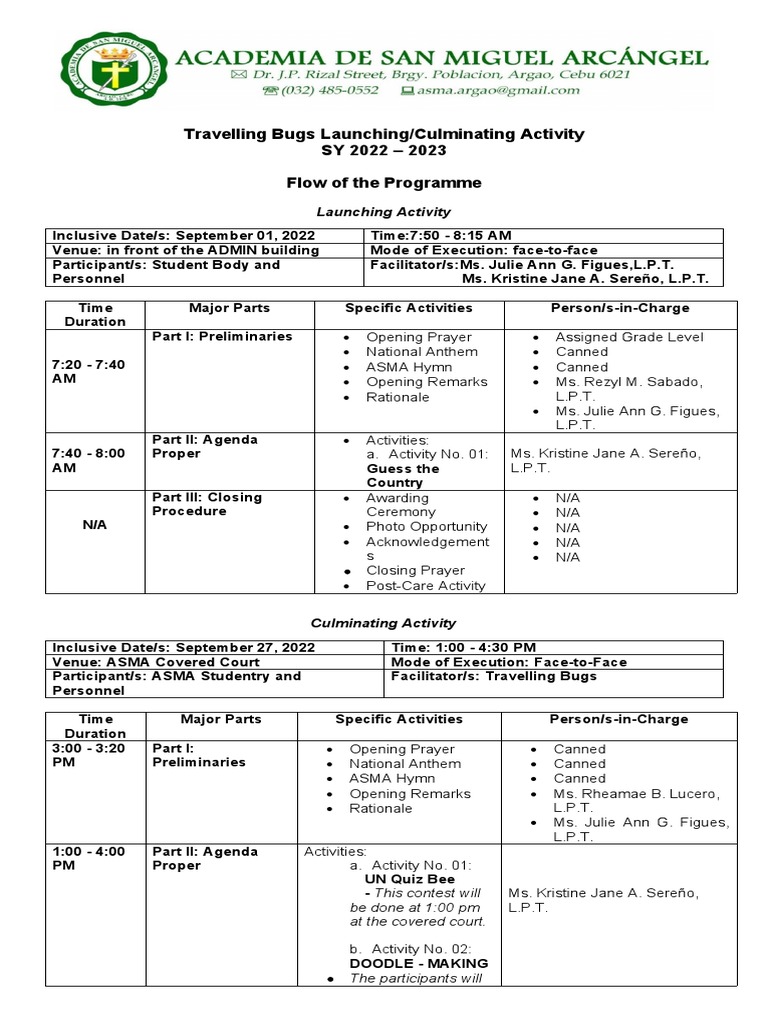 ACADEMIA DE SAN MIGUEL ARCÁNGEL
Dr. J.P. Rizal Street, Brgy. Poblacion, Argao, Cebu 6021
(032) 485-0552 asma.argao@gmail.com

Travelling Bugs Launching/Culminating Activity
SY 2022 – 2023

Flow of the Programme

Launching Activity

| Inclusive Date/s: September 01, 2022 | Time:7:50 - 8:15 AM |
|---|---|
| Venue: in front of the ADMIN building | Mode of Execution: face-to-face |
| Participant/s: Student Body and Personnel | Facilitator/s:Ms. Julie Ann G. Figues,L.P.T. Ms. Kristine Jane A. Sereño, L.P.T. |

| Time Duration | Major Parts | Specific Activities | Person/s-in-Charge |
|---|---|---|---|
| 7:20 - 7:40 AM | Part I: Preliminaries | • Opening Prayer • National Anthem • ASMA Hymn • Opening Remarks • Rationale | • Assigned Grade Level • Canned • Canned • Ms. Rezyl M. Sabado, L.P.T. • Ms. Julie Ann G. Figues, L.P.T. |
| 7:40 - 8:00 AM | Part II: Agenda Proper | • Activities: a. Activity No. 01: Guess the Country | Ms. Kristine Jane A. Sereño, L.P.T. |
| N/A | Part III: Closing Procedure | • Awarding Ceremony • Photo Opportunity • Acknowledgements • Closing Prayer • Post-Care Activity | • N/A • N/A • N/A • N/A • N/A |

Culminating Activity

| Inclusive Date/s: September 27, 2022 | Time: 1:00 - 4:30 PM |
|---|---|
| Venue: ASMA Covered Court | Mode of Execution: Face-to-Face |
| Participant/s: ASMA Studentry and Personnel | Facilitator/s: Travelling Bugs |

| Time Duration | Major Parts | Specific Activities | Person/s-in-Charge |
|---|---|---|---|
| 3:00 - 3:20 PM | Part I: Preliminaries | • Opening Prayer • National Anthem • ASMA Hymn • Opening Remarks • Rationale | • Canned • Canned • Canned • Ms. Rheamae B. Lucero, L.P.T. • Ms. Julie Ann G. Figues, L.P.T. |
| 1:00 - 4:00 PM | Part II: Agenda Proper | Activities: a. Activity No. 01: UN Quiz Bee - This contest will be done at 1:00 pm at the covered court. b. Activity No. 02: DOODLE - MAKING • The participants will | Ms. Kristine Jane A. Sereño, L.P.T. |